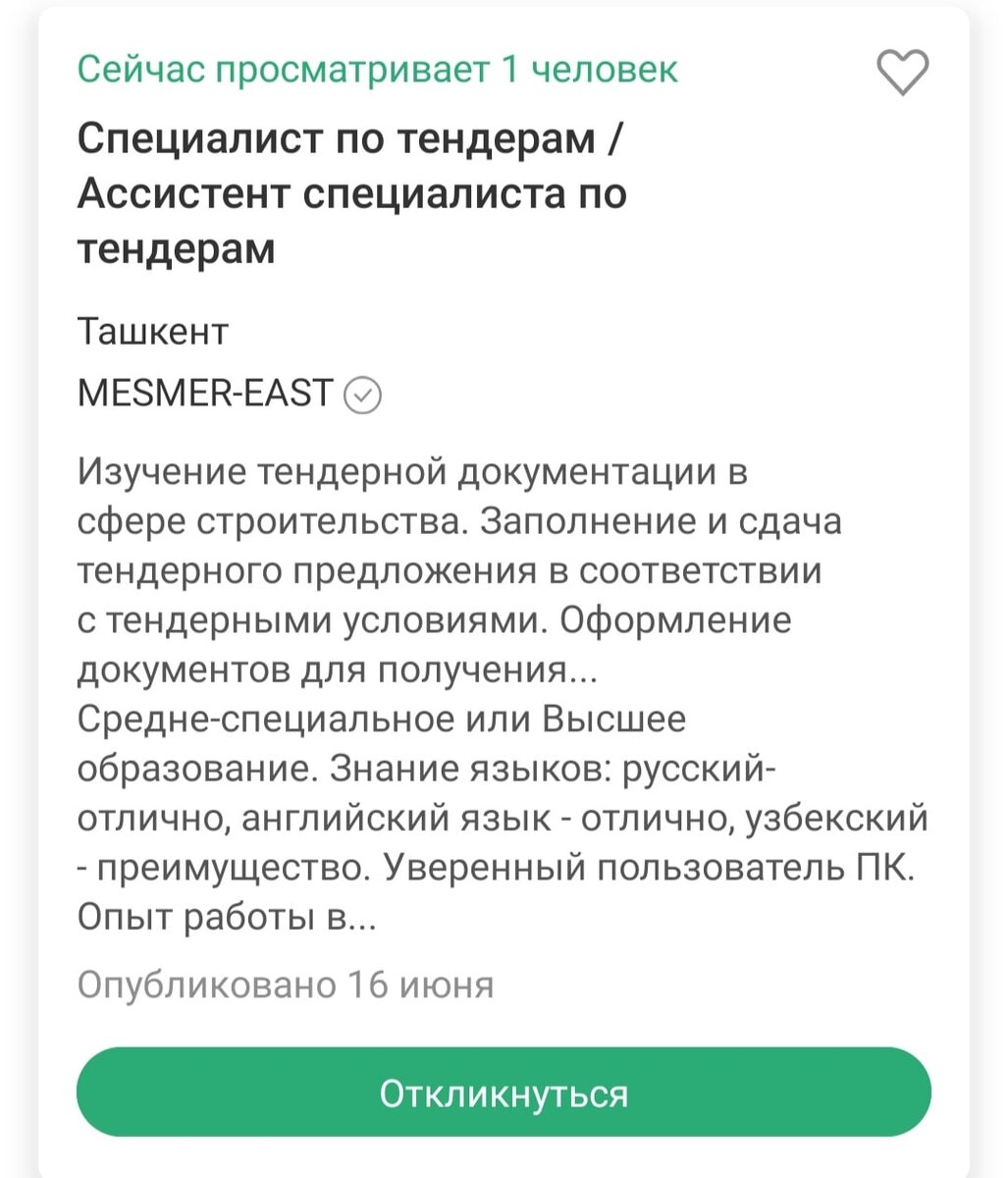 Сейчас просматривает 1 человек

Специалист по тендерам / Ассистент специалиста по тендерам

Ташкент

MESMER-EAST

Изучение тендерной документации в сфере строительства. Заполнение и сдача тендерного предложения в соответствии с тендерными условиями. Оформление документов для получения...
Средне-специальное или Высшее образование. Знание языков: русский-отлично, английский язык - отлично, узбекский - преимущество. Уверенный пользователь ПК. Опыт работы в...

Опубликовано 16 июня

Откликнуться